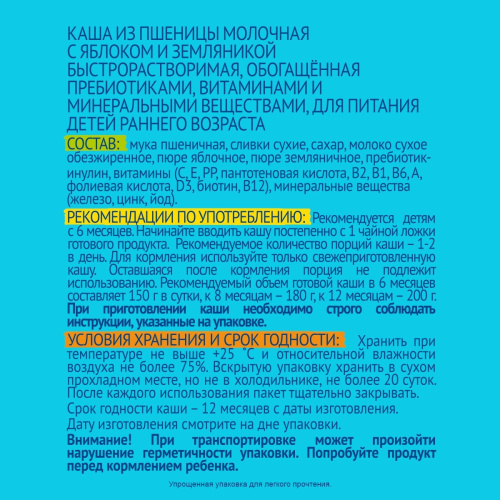 КАША ИЗ ПШЕНИЦЫ МОЛОЧНАЯ С ЯБЛОКОМ И ЗЕМЛЯНИКОЙ БЫСТРОРАСТВОРИМАЯ, ОБОГАЩЁННАЯ ПРЕБИОТИКАМИ, ВИТАМИНАМИ И МИНЕРАЛЬНЫМИ ВЕЩЕСТВАМИ, ДЛЯ ПИТАНИЯ ДЕТЕЙ РАННЕГО ВОЗРАСТА

СОСТАВ: мука пшеничная, сливки сухие, сахар, молоко сухое обезжиренное, пюре яблочное, пюре земляничное, пребиотик-инулин, витамины (С, Е, РР, пантотеновая кислота, В2, В1, В6, А, фолиевая кислота, D3, биотин, В12), минеральные вещества (железо, цинк, йод).

РЕКОМЕНДАЦИИ ПО УПОТРЕБЛЕНИЮ: Рекомендуется детям с 6 месяцев. Начинайте вводить кашу постепенно с 1 чайной ложки готового продукта. Рекомендуемое количество порций каши – 1-2 в день. Для кормления используйте только свежеприготовленную кашу. Оставшаяся после кормления порция не подлежит использованию. Рекомендуемый объем готовой каши в 6 месяцев составляет 150 г в сутки, к 8 месяцам – 180 г, к 12 месяцам – 200 г. При приготовлении каши необходимо строго соблюдать инструкции, указанные на упаковке.

УСЛОВИЯ ХРАНЕНИЯ И СРОК ГОДНОСТИ: Хранить при температуре не выше +25 °С и относительной влажности воздуха не более 75%. Вскрытую упаковку хранить в сухом прохладном месте, но не в холодильнике, не более 20 суток. После каждого использования пакет тщательно закрывать.

Срок годности каши – 12 месяцев с даты изготовления.

Дату изготовления смотрите на дне упаковки.

Внимание! При транспортировке может произойти нарушение герметичности упаковки. Попробуйте продукт перед кормлением ребенка.

Упрощенная упаковка для легкого прочтения.